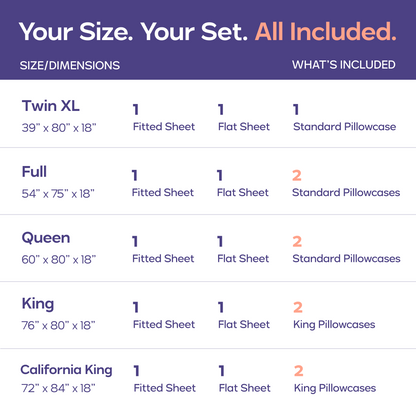 Your Size. Your Set. All Included.

| SIZE/DIMENSIONS | WHAT'S INCLUDED | | |
|---|---|---|---|
| Twin XL 39" x 80" x 18" | 1 Fitted Sheet | 1 Flat Sheet | 1 Standard Pillowcase |
| Full 54" x 75" x 18" | 1 Fitted Sheet | 1 Flat Sheet | 2 Standard Pillowcases |
| Queen 60" x 80" x 18" | 1 Fitted Sheet | 1 Flat Sheet | 2 Standard Pillowcases |
| King 76" x 80" x 18" | 1 Fitted Sheet | 1 Flat Sheet | 2 King Pillowcases |
| California King 72" x 84" x 18" | 1 Fitted Sheet | 1 Flat Sheet | 2 King Pillowcases |